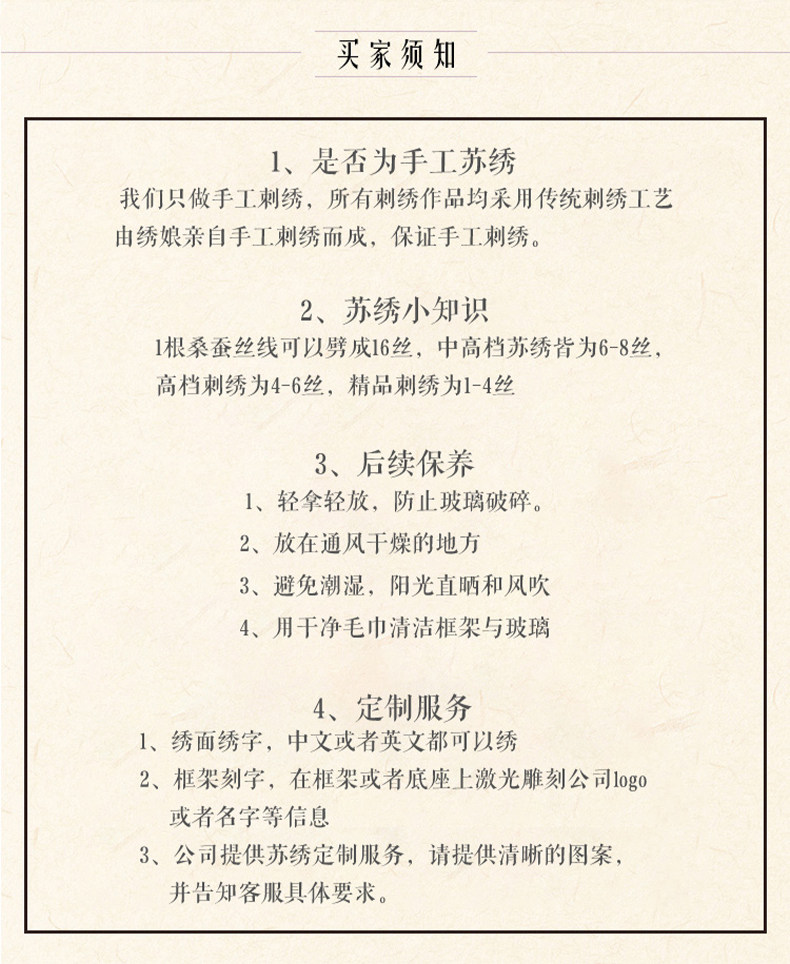 买家须知

1、是否为手工苏绣
我们只做手工刺绣，所有刺绣作品均采用传统刺绣工艺由绣娘亲自手工刺绣而成，保证手工刺绣。

2、苏绣小知识
1根桑蚕丝线可以劈成16丝，中高档苏绣皆为6-8丝，高档刺绣为4-6丝，精品刺绣为1-4丝

3、后续保养
1、轻拿轻放，防止玻璃破碎。
2、放在通风干燥的地方
3、避免潮湿，阳光直晒和风吹
4、用干净毛巾清洁框架与玻璃

4、定制服务
1、绣面绣字，中文或者英文都可以绣
2、框架刻字，在框架或者底座上激光雕刻公司logo或者名字等信息
3、公司提供苏绣定制服务，请提供清晰的图案，并告知客服具体要求。